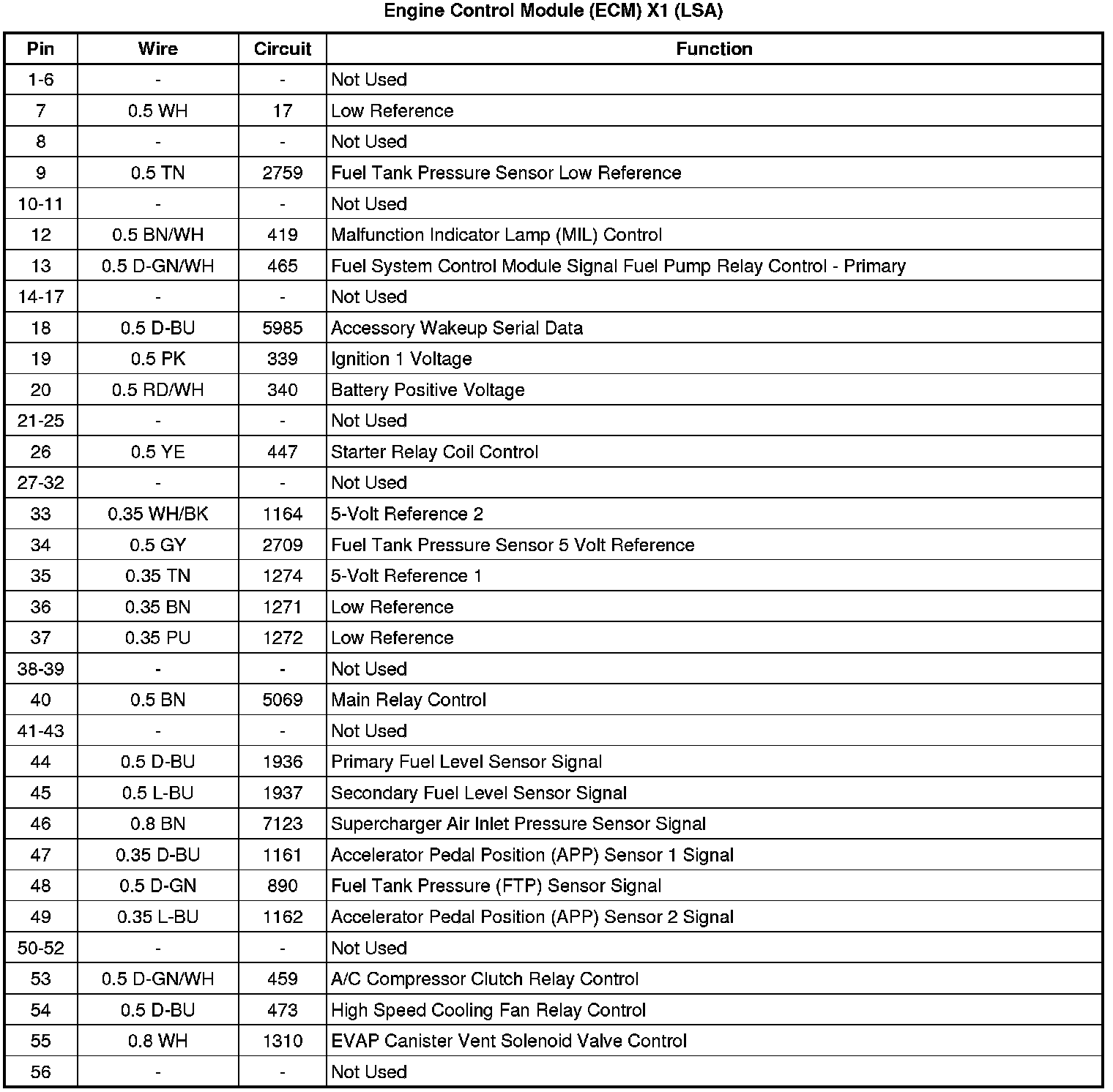 Engine Control Module (ECM) X1 (LSA)

| Pin | Wire | Circuit | Function |
|---|---|---|---|
| 1-6 | - | - | Not Used |
| 7 | 0.5 WH | 17 | Low Reference |
| 8 | - | - | Not Used |
| 9 | 0.5 TN | 2759 | Fuel Tank Pressure Sensor Low Reference |
| 10-11 | - | - | Not Used |
| 12 | 0.5 BN/WH | 419 | Malfunction Indicator Lamp (MIL) Control |
| 13 | 0.5 D-GN/WH | 465 | Fuel System Control Module Signal Fuel Pump Relay Control - Primary |
| 14-17 | - | - | Not Used |
| 18 | 0.5 D-BU | 5985 | Accessory Wakeup Serial Data |
| 19 | 0.5 PK | 339 | Ignition 1 Voltage |
| 20 | 0.5 RD/WH | 340 | Battery Positive Voltage |
| 21-25 | - | - | Not Used |
| 26 | 0.5 YE | 447 | Starter Relay Coil Control |
| 27-32 | - | - | Not Used |
| 33 | 0.35 WH/BK | 1164 | 5-Volt Reference 2 |
| 34 | 0.5 GY | 2709 | Fuel Tank Pressure Sensor 5 Volt Reference |
| 35 | 0.35 TN | 1274 | 5-Volt Reference 1 |
| 36 | 0.35 BN | 1271 | Low Reference |
| 37 | 0.35 PU | 1272 | Low Reference |
| 38-39 | - | - | Not Used |
| 40 | 0.5 BN | 5069 | Main Relay Control |
| 41-43 | - | - | Not Used |
| 44 | 0.5 D-BU | 1936 | Primary Fuel Level Sensor Signal |
| 45 | 0.5 L-BU | 1937 | Secondary Fuel Level Sensor Signal |
| 46 | 0.8 BN | 7123 | Supercharger Air Inlet Pressure Sensor Signal |
| 47 | 0.35 D-BU | 1161 | Accelerator Pedal Position (APP) Sensor 1 Signal |
| 48 | 0.5 D-GN | 890 | Fuel Tank Pressure (FTP) Sensor Signal |
| 49 | 0.35 L-BU | 1162 | Accelerator Pedal Position (APP) Sensor 2 Signal |
| 50-52 | - | - | Not Used |
| 53 | 0.5 D-GN/WH | 459 | A/C Compressor Clutch Relay Control |
| 54 | 0.5 D-BU | 473 | High Speed Cooling Fan Relay Control |
| 55 | 0.8 WH | 1310 | EVAP Canister Vent Solenoid Valve Control |
| 56 | - | - | Not Used |